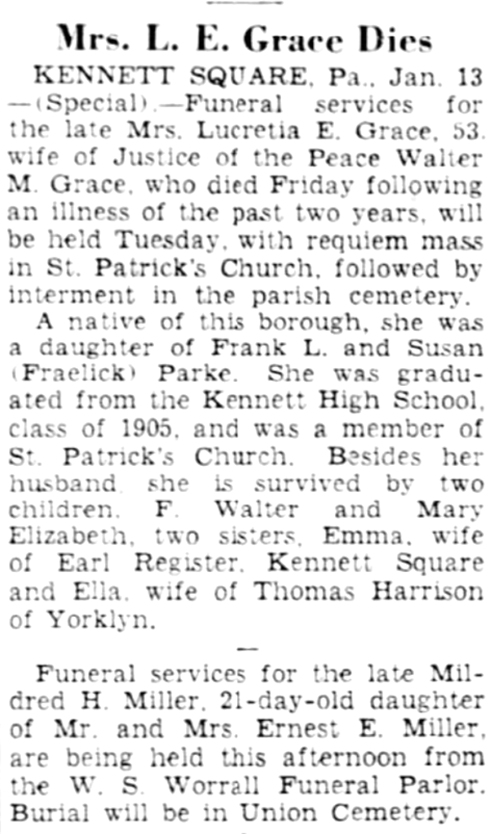 Mrs. L. E. Grace Dies

KENNETT SQUARE, Pa., Jan. 13 —(Special).—Funeral services for the late Mrs. Lucretia E. Grace, 53, wife of Justice of the Peace Walter M. Grace, who died Friday following an illness of the past two years, will be held Tuesday, with requiem mass in St. Patrick's Church, followed by interment in the parish cemetery.

A native of this borough, she was a daughter of Frank L. and Susan (Fraelick) Parke. She was graduated from the Kennett High School, class of 1905, and was a member of St. Patrick's Church. Besides her husband, she is survived by two children, F. Walter and Mary Elizabeth, two sisters, Emma, wife of Earl Register, Kennett Square and Ella, wife of Thomas Harrison of Yorklyn.

—

Funeral services for the late Mildred H. Miller, 21-day-old daughter of Mr. and Mrs. Ernest E. Miller, are being held this afternoon from the W. S. Worrall Funeral Parlor. Burial will be in Union Cemetery.